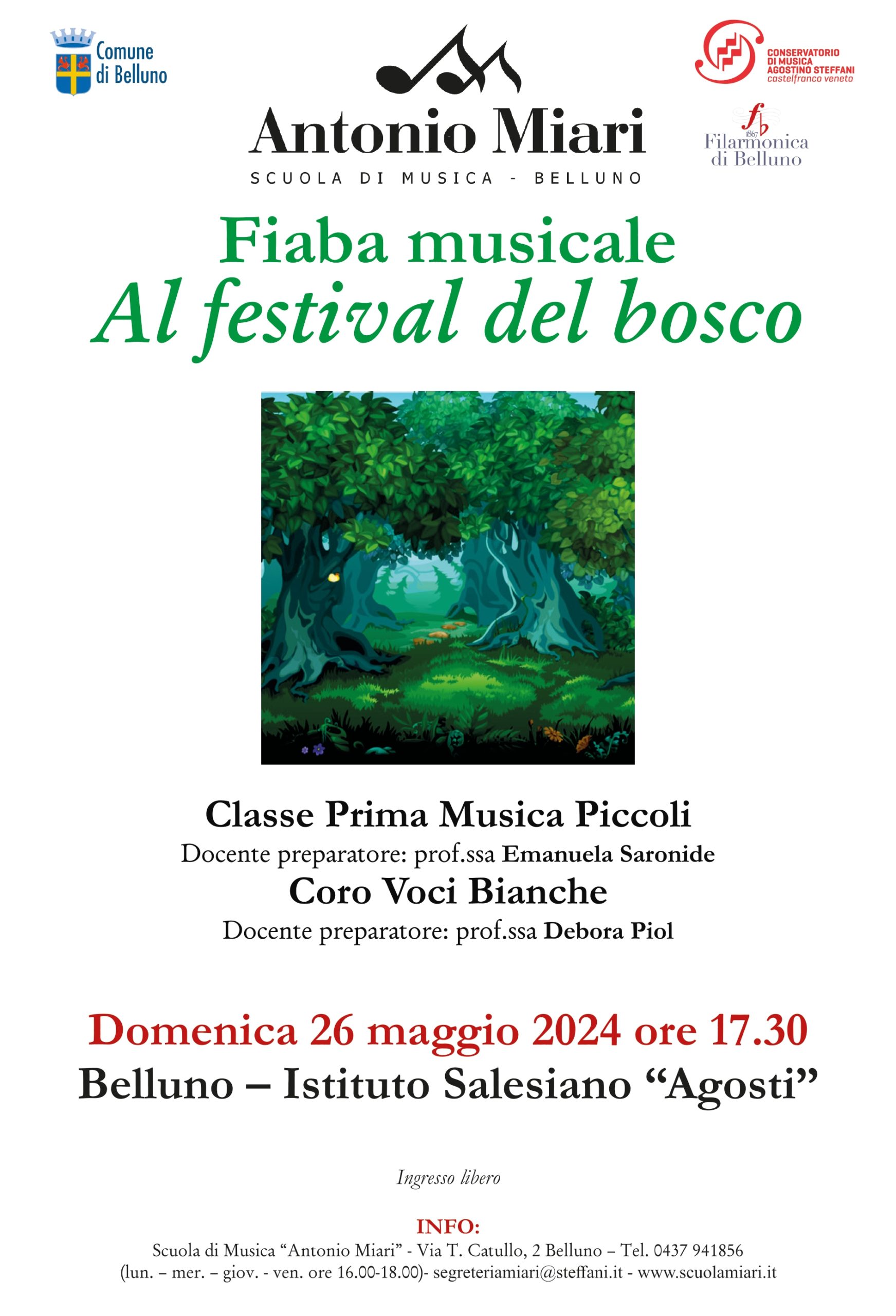 Comune di Belluno

Antonio Miari
SCUOLA DI MUSICA - BELLUNO

CONSERVATORIO DI MUSICA AGOSTINO STEFFANI
castelfranco veneto

1867
Filarmonica di Belluno

Fiaba musicale
Al festival del bosco

Classe Prima Musica Piccoli
Docente preparatore: prof.ssa Emanuela Saronide
Coro Voci Bianche
Docente preparatore: prof.ssa Debora Piol

Domenica 26 maggio 2024 ore 17.30
Belluno – Istituto Salesiano "Agosti"

Ingresso libero

INFO:
Scuola di Musica "Antonio Miari" - Via T. Catullo, 2 Belluno – Tel. 0437 941856
(lun. – mer. – giov. - ven. ore 16.00-18.00)- segreteriamiari@steffani.it - www.scuolamiari.it